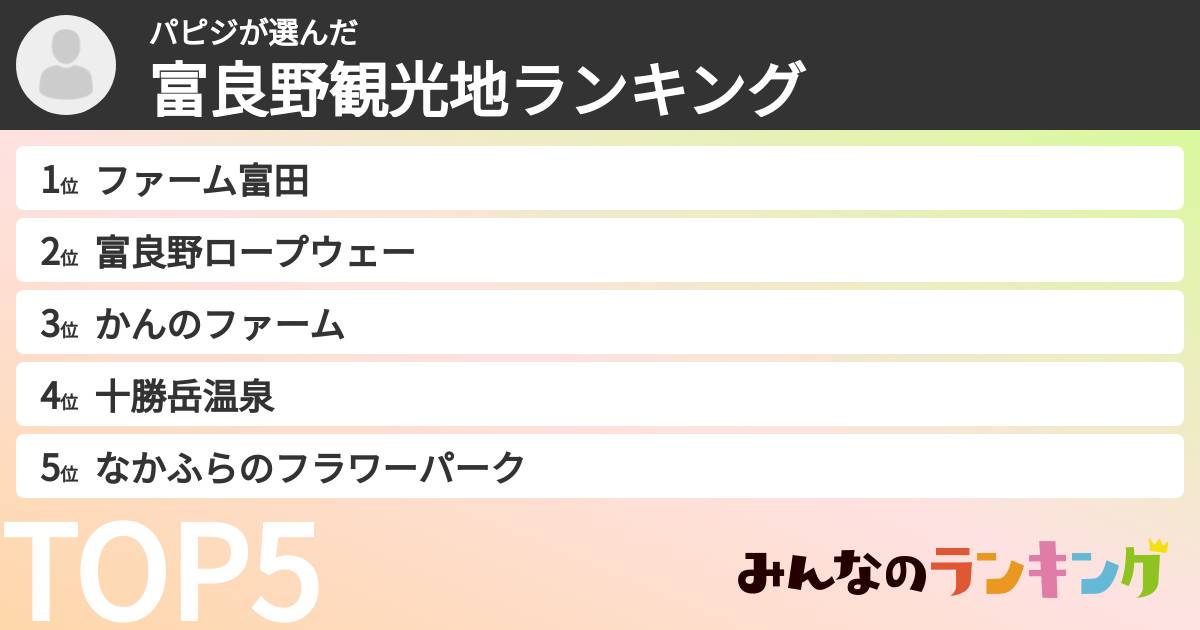 パピジが選んだ
富良野観光地ランキング

1位 ファーム富田
2位 富良野ロープウェー
3位 かんのファーム
4位 十勝岳温泉
5位 なかふらのフラワーパーク

TOP5

みんなのランキング